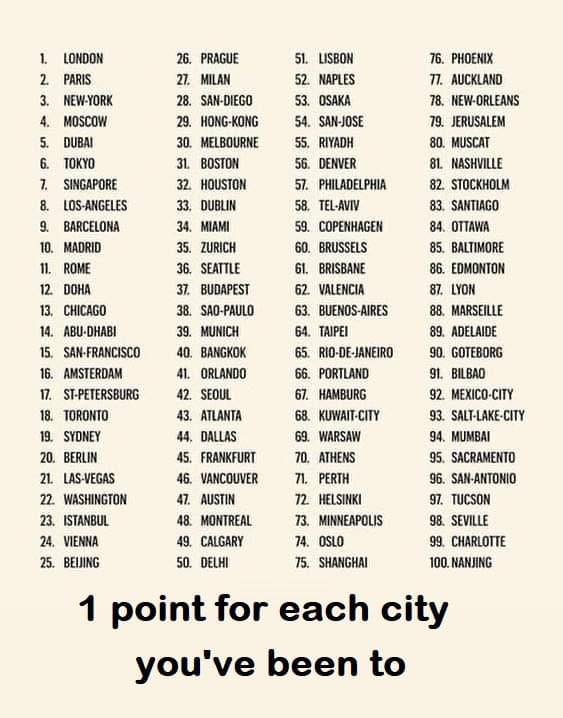 1. LONDON
2. PARIS
3. NEW-YORK
4. MOSCOW
5. DUBAI
6. TOKYO
7. SINGAPORE
8. LOS-ANGELES
9. BARCELONA
10. MADRID
11. ROME
12. DOHA
13. CHICAGO
14. ABU-DHABI
15. SAN-FRANCISCO
16. AMSTERDAM
17. ST-PETERSBURG
18. TORONTO
19. SYDNEY
20. BERLIN
21. LAS-VEGAS
22. WASHINGTON
23. ISTANBUL
24. VIENNA
25. BEIJING

26. PRAGUE
27. MILAN
28. SAN-DIEGO
29. HONG-KONG
30. MELBOURNE
31. BOSTON
32. HOUSTON
33. DUBLIN
34. MIAMI
35. ZURICH
36. SEATTLE
37. BUDAPEST
38. SAO-PAULO
39. MUNICH
40. BANGKOK
41. ORLANDO
42. SEOUL
43. ATLANTA
44. DALLAS
45. FRANKFURT
46. VANCOUVER
47. AUSTIN
48. MONTREAL
49. CALGARY
50. DELHI

51. LISBON
52. NAPLES
53. OSAKA
54. SAN-JOSE
55. RIYADH
56. DENVER
57. PHILADELPHIA
58. TEL-AVIV
59. COPENHAGEN
60. BRUSSELS
61. BRISBANE
62. VALENCIA
63. BUENOS-AIRES
64. TAIPEI
65. RIO-DE-JANEIRO
66. PORTLAND
67. HAMBURG
68. KUWAIT-CITY
69. WARSAW
70. ATHENS
71. PERTH
72. HELSINKI
73. MINNEAPOLIS
74. OSLO
75. SHANGHAI

76. PHOENIX
77. AUCKLAND
78. NEW-ORLEANS
79. JERUSALEM
80. MUSCAT
81. NASHVILLE
82. STOCKHOLM
83. SANTIAGO
84. OTTAWA
85. BALTIMORE
86. EDMONTON
87. LYON
88. MARSEILLE
89. ADELAIDE
90. GOTEBORG
91. BILBAO
92. MEXICO-CITY
93. SALT-LAKE-CITY
94. MUMBAI
95. SACRAMENTO
96. SAN-ANTONIO
97. TUCSON
98. SEVILLE
99. CHARLOTTE
100. NANJING

1 point for each city
you've been to